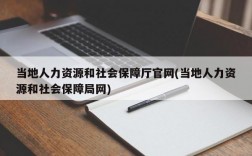 当地人力资源和社会保障厅官网(当地人力资源和社会保障局网)